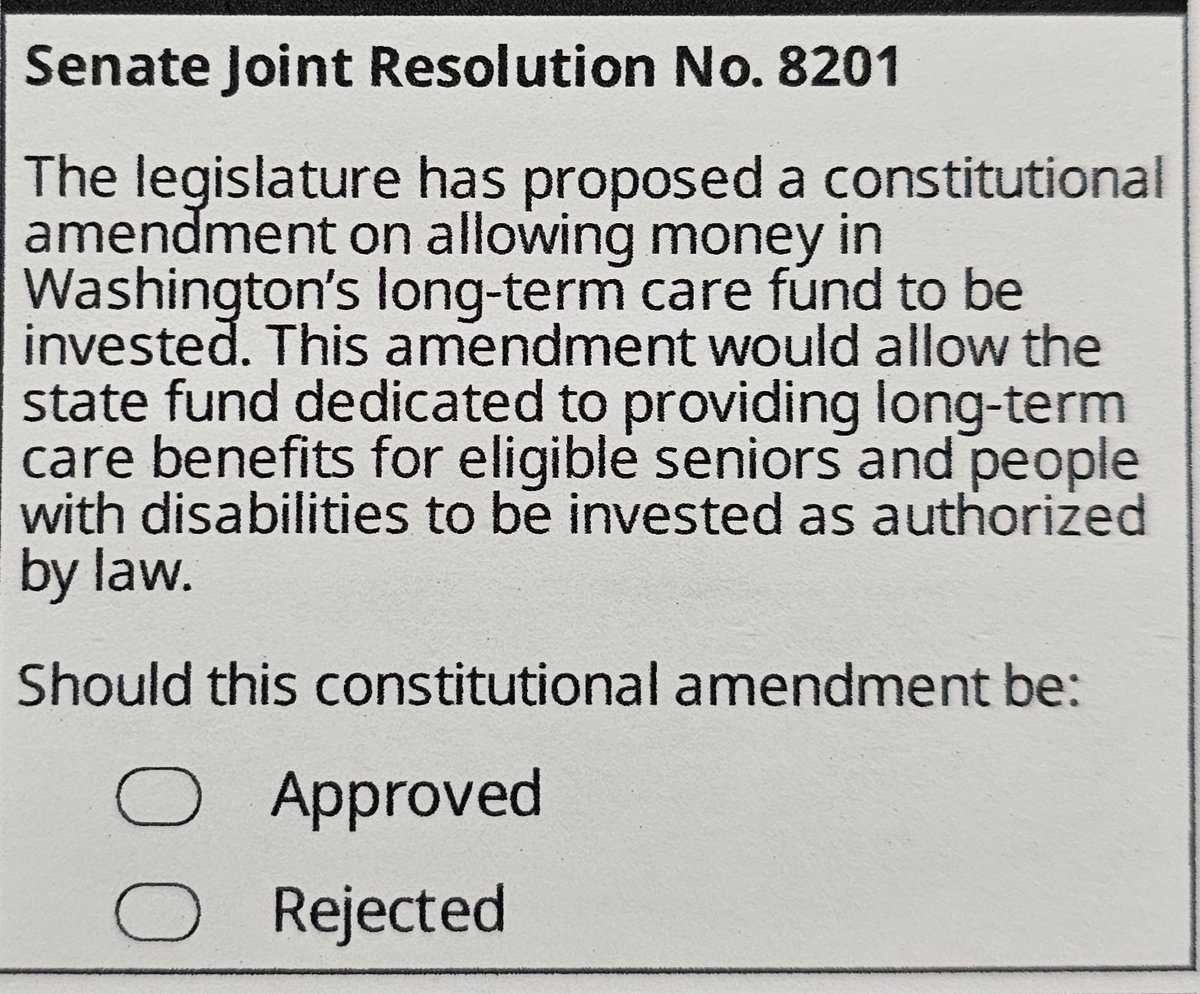 Senate Joint Resolution No. 8201

The legislature has proposed a constitutional amendment on allowing money in Washington's long-term care fund to be invested. This amendment would allow the state fund dedicated to providing long-term care benefits for eligible seniors and people with disabilities to be invested as authorized by law.

Should this constitutional amendment be:

☐ Approved

☐ Rejected